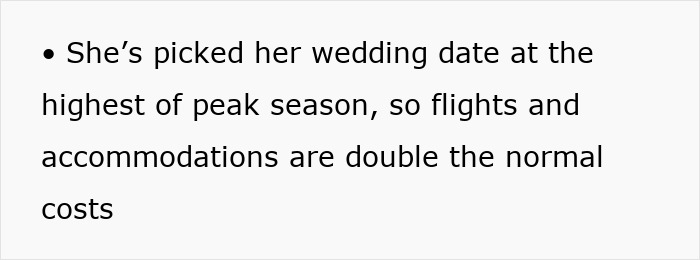 • She’s picked her wedding date at the highest of peak season, so flights and accommodations are double the normal costs